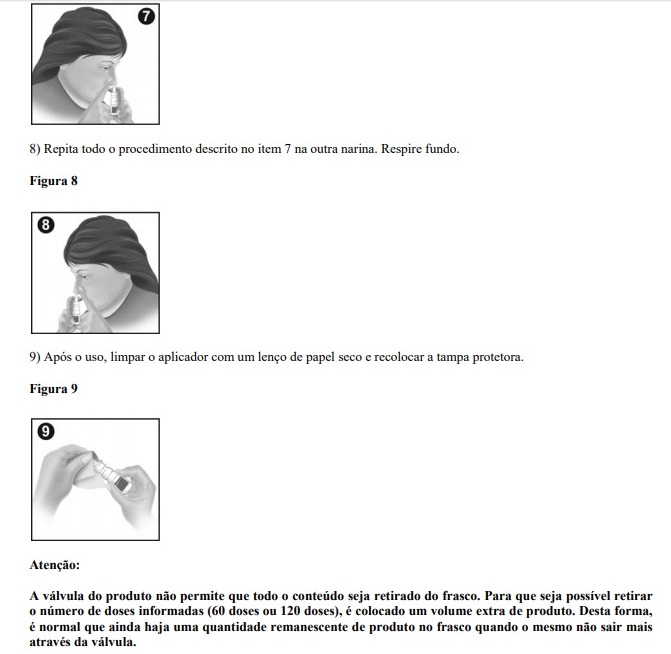 7

8) Repita todo o procedimento descrito no item 7 na outra narina. Respire fundo.

Figura 8

8

9) Após o uso, limpar o aplicador com um lenço de papel seco e recolocar a tampa protetora.

Figura 9

9

Atenção:

A válvula do produto não permite que todo o conteúdo seja retirado do frasco. Para que seja possível retirar o número de doses informadas (60 doses ou 120 doses), é colocado um volume extra de produto. Desta forma, é normal que ainda haja uma quantidade remanescente de produto no frasco quando o mesmo não sair mais através da válvula.